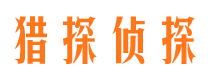 猎探侦探